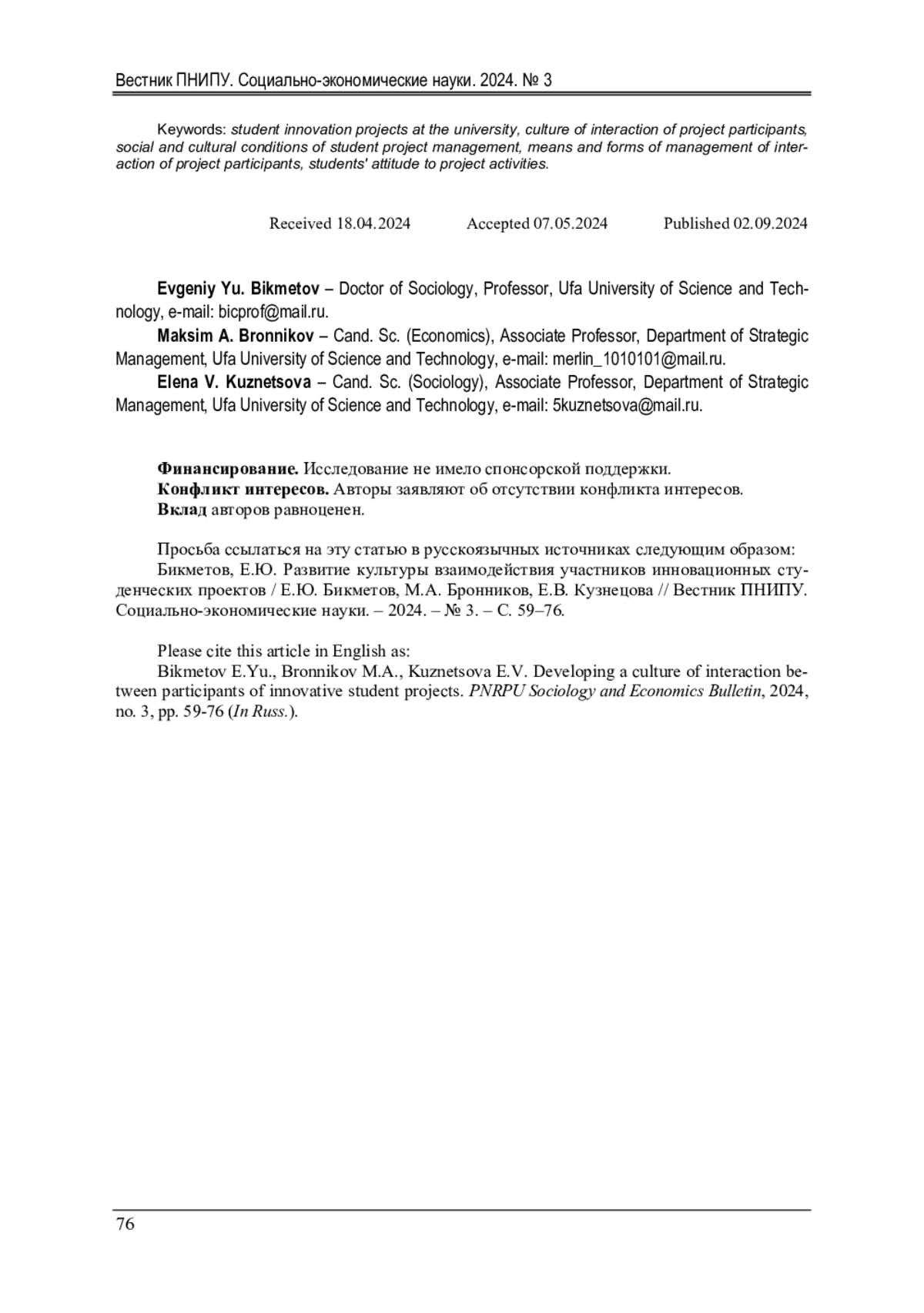 Вестник ПНИПУ. Социально-экономические науки. 2024. № 3

Keywords: student innovation projects at the university, culture of interaction of project participants, social and cultural conditions of student project management, means and forms of management of interaction of project participants, students' attitude to project activities.

Received 18.04.2024 Accepted 07.05.2024 Published 02.09.2024

Evgeniy Yu. Bikmetov – Doctor of Sociology, Professor, Ufa University of Science and Technology, e-mail: bicprof@mail.ru.

Maksim A. Bronnikov – Cand. Sc. (Economics), Associate Professor, Department of Strategic Management, Ufa University of Science and Technology, e-mail: merlin_1010101@mail.ru.

Elena V. Kuznetsova – Cand. Sc. (Sociology), Associate Professor, Department of Strategic Management, Ufa University of Science and Technology, e-mail: 5kuznetsova@mail.ru.

Финансирование. Исследование не имело спонсорской поддержки.
Конфликт интересов. Авторы заявляют об отсутствии конфликта интересов.
Вклад авторов равноценен.

Просьба ссылаться на эту статью в русскоязычных источниках следующим образом:
Бикметов, Е.Ю. Развитие культуры взаимодействия участников инновационных студенческих проектов / Е.Ю. Бикметов, М.А. Бронников, Е.В. Кузнецова // Вестник ПНИПУ. Социально-экономические науки. – 2024. – № 3. – С. 59–76.

Please cite this article in English as:
Bikmetov E.Yu., Bronnikov M.A., Kuznetsova E.V. Developing a culture of interaction between participants of innovative student projects. PNRPU Sociology and Economics Bulletin, 2024, no. 3, pp. 59-76 (In Russ.).

76